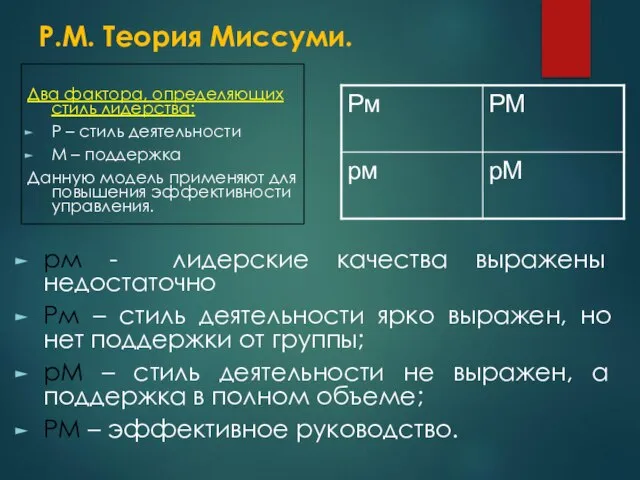 Р.М. Теория Миссуми.

Два фактора, определяющих стиль лидерства:

► Р – стиль деятельности
► М – поддержка

Данную модель применяют для повышения эффективности управления.

| Рм | РМ |
|---|---|
| рм | рМ |

► рм - лидерские качества выражены недостаточно
► Рм – стиль деятельности ярко выражен, но нет поддержки от группы;
► рМ – стиль деятельности не выражен, а поддержка в полном объеме;
► РМ – эффективное руководство.